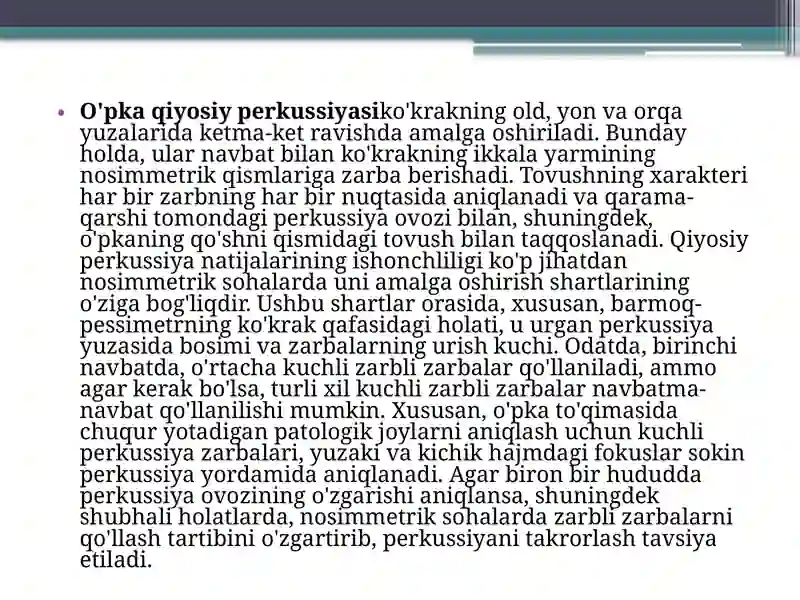 • O'pka qiyosiy perkussiyasiko'krakning old, yon va orqa yuzalarida ketma-ket ravishda amalga oshiriladi. Bunday holda, ular navbat bilan ko'krakning ikkala yarmining nosimmetrik qismlariga zarba berishadi. Tovushning xarakteri har bir zarbning har bir nuqtasida aniqlanadi va qarama-qarshi tomondagi perkussiya ovozi bilan, shuningdek, o'pkaning qo'shni qismidagi tovush bilan taqqoslanadi. Qiyosiy perkussiya natijalarining ishonchliligi ko'p jihatdan nosimmetrik sohalarda uni amalga oshirish shartlarining o'ziga bog'liqdir. Ushbu shartlar orasida, xususan, barmoq-pessimetrning ko'krak qafasidagi holati, u urgan perkussiya yuzasida bosimi va zarbalarning urish kuchi. Odatda, birinchi navbatda, o'rtacha kuchli zarbli zarbalar qo'llaniladi, ammo agar kerak bo'lsa, turli xil kuchli zarbli zarbalar navbatma-navbat qo'llanilishi mumkin. Xususan, o'pka to'qimasida chuqur yotadigan patologik joylarni aniqlash uchun kuchli perkussiya zarbalari, yuzaki va kichik hajmdagi fokuslar sokin perkussiya yordamida aniqlanadi. Agar biron bir hududda perkussiya ovozining o'zgarishi aniqlansa, shuningdek shubhali holatlarda, nosimmetrik sohalarda zarbli zarbalarni qo'llash tartibini o'zgartirib, perkussiyani takrorlash tavsiya etiladi.